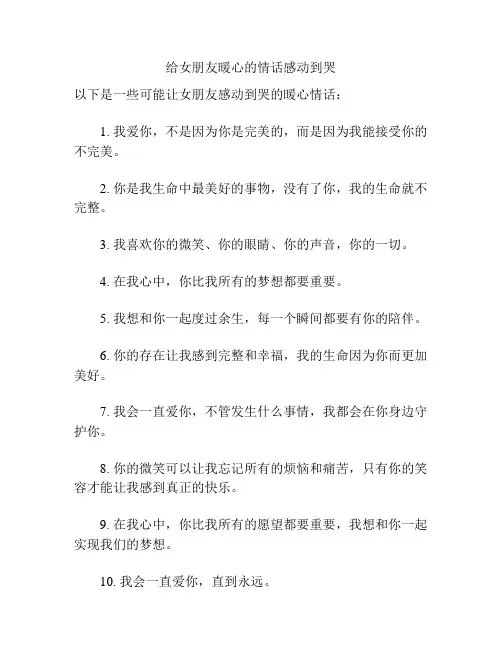 给女朋友暖心的情话感动到哭

以下是一些可能让女朋友感动到哭的暖心情话：

1. 我爱你，不是因为你是完美的，而是因为我能接受你的不完美。

2. 你是我生命中最美好的事物，没有了你，我的生命就不完整。

3. 我喜欢你的微笑、你的眼睛、你的声音，你的一切。

4. 在我心中，你比我所有的梦想都要重要。

5. 我想和你一起度过余生，每一个瞬间都要有你的陪伴。

6. 你的存在让我感到完整和幸福，我的生命因为你而更加美好。

7. 我会一直爱你，不管发生什么事情，我都会在你身边守护你。

8. 你的微笑可以让我忘记所有的烦恼和痛苦，只有你的笑容才能让我感到真正的快乐。

9. 在我心中，你比我所有的愿望都要重要，我想和你一起实现我们的梦想。

10. 我会一直爱你，直到永远。